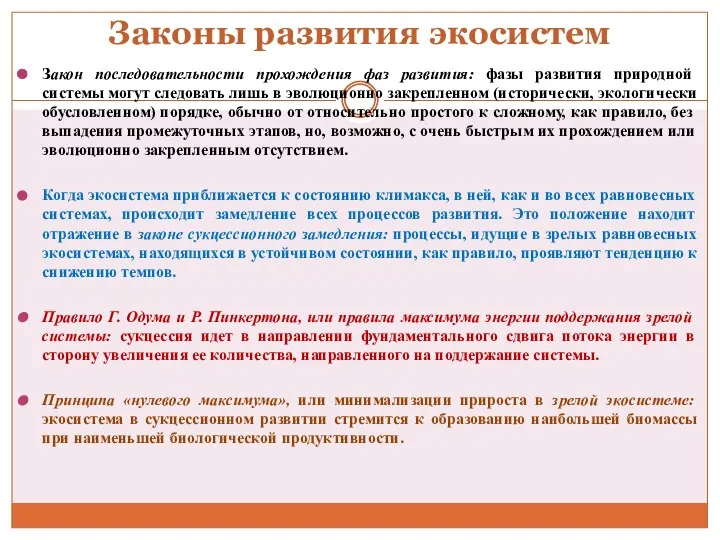 Законы развития экосистем

Закон последовательности прохождения фаз развития: фазы развития природной системы могут следовать лишь в эволюционно закрепленном (исторически, экологически обусловленном) порядке, обычно от относительно простого к сложному, как правило, без выпадения промежуточных этапов, но, возможно, с очень быстрым их прохождением или эволюционно закрепленным отсутствием.

Когда экосистема приближается к состоянию климакса, в ней, как и во всех равновесных системах, происходит замедление всех процессов развития. Это положение находит отражение в законе сукцессионного замедления: процессы, идущие в зрелых равновесных экосистемах, находящихся в устойчивом состоянии, как правило, проявляют тенденцию к снижению темпов.

Правило Г. Одума и Р. Пинкертона, или правила максимума энергии поддержания зрелой системы: сукцессия идет в направлении фундаментального сдвига потока энергии в сторону увеличения ее количества, направленного на поддержание системы.

Принципа «нулевого максимума», или минимализации прироста в зрелой экосистеме: экосистема в сукцессионном развитии стремится к образованию наибольшей биомассы при наименьшей биологической продуктивности.